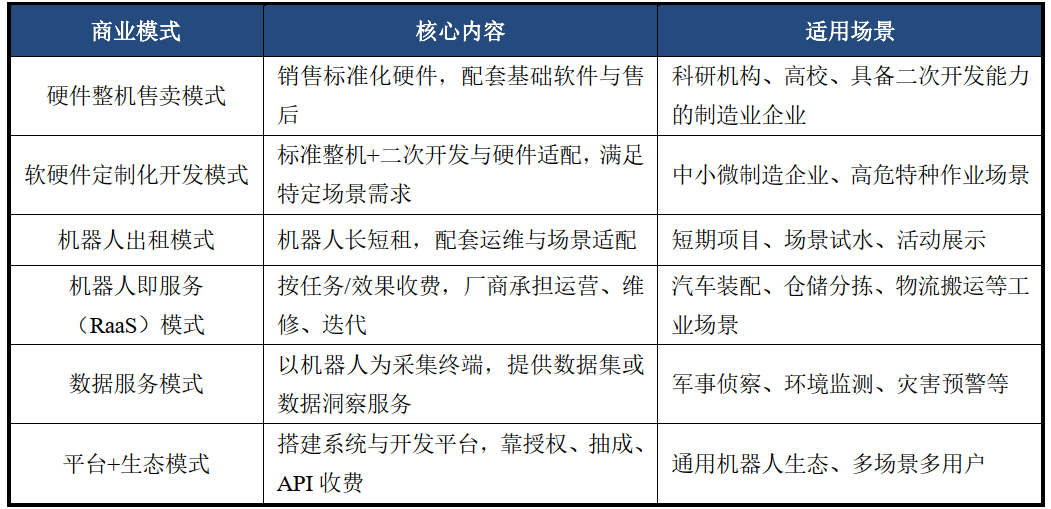 | 商业模式 | 核心内容 | 适用场景 |
|---|---|---|
| 硬件整机售卖模式 | 销售标准化硬件，配套基础软件与售后 | 科研机构、高校、具备二次开发能力的制造业企业 |
| 软硬件定制化开发模式 | 标准整机+二次开发与硬件适配，满足特定场景需求 | 中小微制造企业、高危特种作业场景 |
| 机器人出租模式 | 机器人长短租，配套运维与场景适配 | 短期项目、场景试水、活动展示 |
| 机器人即服务（RaaS）模式 | 按任务/效果收费，厂商承担运营、维修、迭代 | 汽车装配、仓储分拣、物流搬运等工业场景 |
| 数据服务模式 | 以机器人为采集终端，提供数据集或数据洞察服务 | 军事侦察、环境监测、灾害预警等 |
| 平台+生态模式 | 搭建系统与开发平台，靠授权、抽成、API 收费 | 通用机器人生态、多场景多用户 |